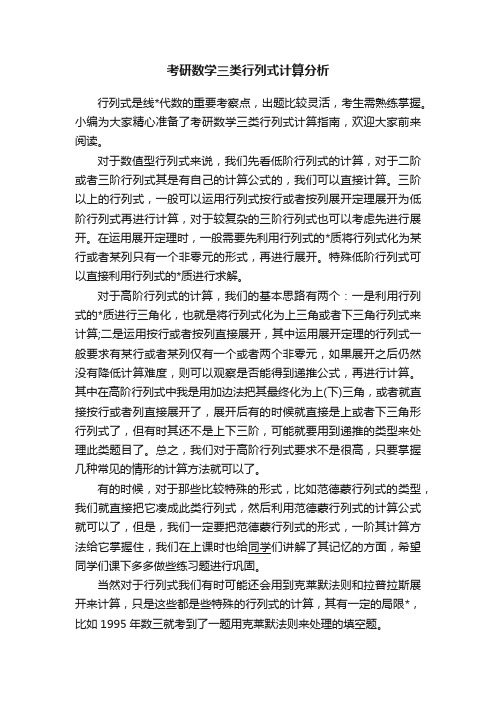 考研数学三类行列式计算分析

行列式是线*代数的重要考察点，出题比较灵活，考生需熟练掌握。小编为大家精心准备了考研数学三类行列式计算指南，欢迎大家前来阅读。

对于数值型行列式来说，我们先看低阶行列式的计算，对于二阶或者三阶行列式其是有自己的计算公式的，我们可以直接计算。三阶以上的行列式，一般可以运用行列式按行或者按列展开定理展开为低阶行列式再进行计算，对于较复杂的三阶行列式也可以考虑先进行展开。在运用展开定理时，一般需要先利用行列式的*质将行列式化为某行或者某列只有一个非零元的形式，再进行展开。特殊低阶行列式可以直接利用行列式的*质进行求解。

对于高阶行列式的计算，我们的基本思路有两个：一是利用行列式的*质进行三角化，也就是将行列式化为上三角或者下三角行列式来计算;二是运用按行或者按列直接展开，其中运用展开定理的行列式一般要求有某行或者某列仅有一个或者两个非零元，如果展开之后仍然没有降低计算难度，则可以观察是否能得到递推公式，再进行计算。其中在高阶行列式中我是用加边法把其最终化为上(下)三角，或者就直接按行或者列直接展开了，展开后有的时候就直接是上或者下三角形行列式了，但有时其还不是上下三阶，可能就要用到递推的类型来处理此类题目了。总之，我们对于高阶行列式要求不是很高，只要掌握几种常见的情形的计算方法就可以了。

有的时候，对于那些比较特殊的形式，比如范德蒙行列式的类型，我们就直接把它凑成此类行列式，然后利用范德蒙行列式的计算公式就可以了，但是，我们一定要把范德蒙行列式的形式，一阶其计算方法给它掌握住，我们在上课时也给同学们讲解了其记忆的方面，希望同学们课下多多做些练习题进行巩固。

当然对于行列式我们有时可能还会用到克莱默法则和拉普拉斯展开来计算，只是这些都是些特殊的行列式的计算，其有一定的局限*，比如 1995 年数三就考到了一题用克莱默法则来处理的填空题。